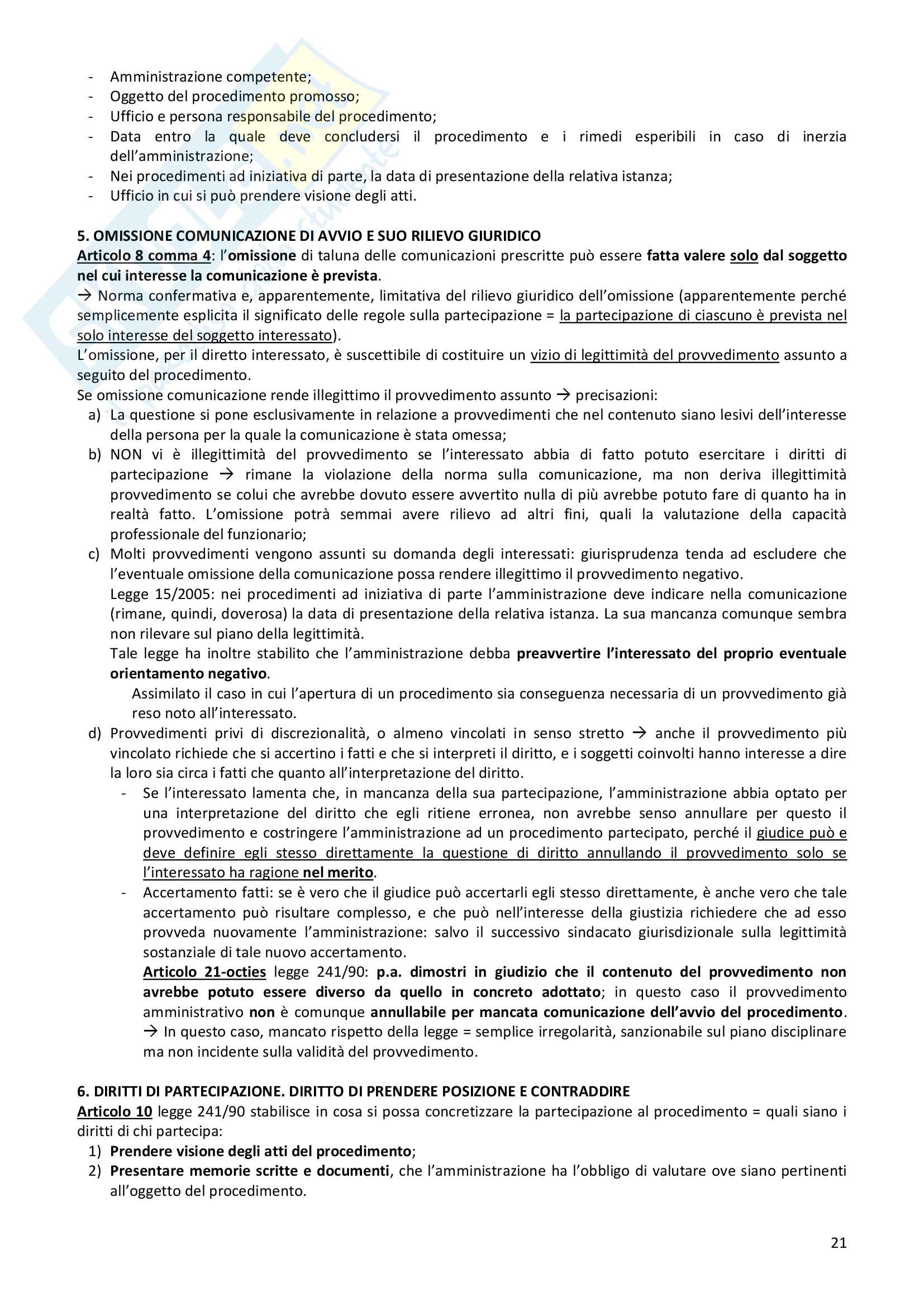 - Amministrazione competente;
- Oggetto del procedimento promosso;
- Ufficio e persona responsabile del procedimento;
- Data entro la quale deve concludersi il procedimento e i rimedi esperibili in caso di inerzia dell'amministrazione;
- Nei procedimenti ad iniziativa di parte, la data di presentazione della relativa istanza;
- Ufficio in cui si può prendere visione degli atti.

5. OMISSIONE COMUNICAZIONE DI AVVIO E SUO RILIEVO GIURIDICO
Articolo 8 comma 4: l'omissione di taluna delle comunicazioni prescritte può essere fatta valere solo dal soggetto nel cui interesse la comunicazione è prevista.
→ Norma confermativa e, apparentemente, limitativa del rilievo giuridico dell'omissione (apparentemente perché semplicemente esplicita il significato delle regole sulla partecipazione = la partecipazione di ciascuno è prevista nel solo interesse del soggetto interessato).
L'omissione, per il diretto interessato, è suscettibile di costituire un vizio di legittimità del provvedimento assunto a seguito del procedimento.
Se omissione comunicazione rende illegittimo il provvedimento assunto → precisazioni:
a) La questione si pone esclusivamente in relazione a provvedimenti che nel contenuto siano lesivi dell'interesse della persona per la quale la comunicazione è stata omessa;
b) NON vi è illegittimità del provvedimento se l'interessato abbia di fatto potuto esercitare i diritti di partecipazione → rimane la violazione della norma sulla comunicazione, ma non deriva illegittimità provvedimento se colui che avrebbe dovuto essere avvertito nulla di più avrebbe potuto fare di quanto ha in realtà fatto. L'omissione potrà semmai avere rilievo ad altri fini, quali la valutazione della capacità professionale del funzionario;
c) Molti provvedimenti vengono assunti su domanda degli interessati: giurisprudenza tenda ad escludere che l'eventuale omissione della comunicazione possa rendere illegittimo il provvedimento negativo.
Legge 15/2005: nei procedimenti ad iniziativa di parte l'amministrazione deve indicare nella comunicazione (rimane, quindi, doverosa) la data di presentazione della relativa istanza. La sua mancanza comunque sembra non rilevare sul piano della legittimità.
Tale legge ha inoltre stabilito che l'amministrazione debba preavvertire l'interessato del proprio eventuale orientamento negativo.
Assimilato il caso in cui l'apertura di un procedimento sia conseguenza necessaria di un provvedimento già reso noto all'interessato.
d) Provvedimenti privi di discrezionalità, o almeno vincolati in senso stretto → anche il provvedimento più vincolato richiede che si accertino i fatti e che si interpreti il diritto, e i soggetti coinvolti hanno interesse a dire la loro sia circa i fatti che quanto all'interpretazione del diritto.
- Se l'interessato lamenta che, in mancanza della sua partecipazione, l'amministrazione abbia optato per una interpretazione del diritto che egli ritiene erronea, non avrebbe senso annullare per questo il provvedimento e costringere l'amministrazione ad un procedimento partecipato, perché il giudice può e deve definire egli stesso direttamente la questione di diritto annullando il provvedimento solo se l'interessato ha ragione nel merito.
- Accertamento fatti: se è vero che il giudice può accertarli egli stesso direttamente, è anche vero che tale accertamento può risultare complesso, e che può nell'interesse della giustizia richiedere che ad esso provveda nuovamente l'amministrazione: salvo il successivo sindacato giurisdizionale sulla legittimità sostanziale di tale nuovo accertamento.
Articolo 21-octies legge 241/90: p.a. dimostri in giudizio che il contenuto del provvedimento non avrebbe potuto essere diverso da quello in concreto adottato; in questo caso il provvedimento amministrativo non è comunque annullabile per mancata comunicazione dell'avvio del procedimento.
→ In questo caso, mancato rispetto della legge = semplice irregolarità, sanzionabile sul piano disciplinare ma non incidente sulla validità del provvedimento.

6. DIRITTI DI PARTECIPAZIONE. DIRITTO DI PRENDERE POSIZIONE E CONTRADDIRE
Articolo 10 legge 241/90 stabilisce in cosa si possa concretizzare la partecipazione al procedimento = quali siano i diritti di chi partecipa:
1) Prendere visione degli atti del procedimento;
2) Presentare memorie scritte e documenti, che l'amministrazione ha l'obbligo di valutare ove siano pertinenti all'oggetto del procedimento.

21